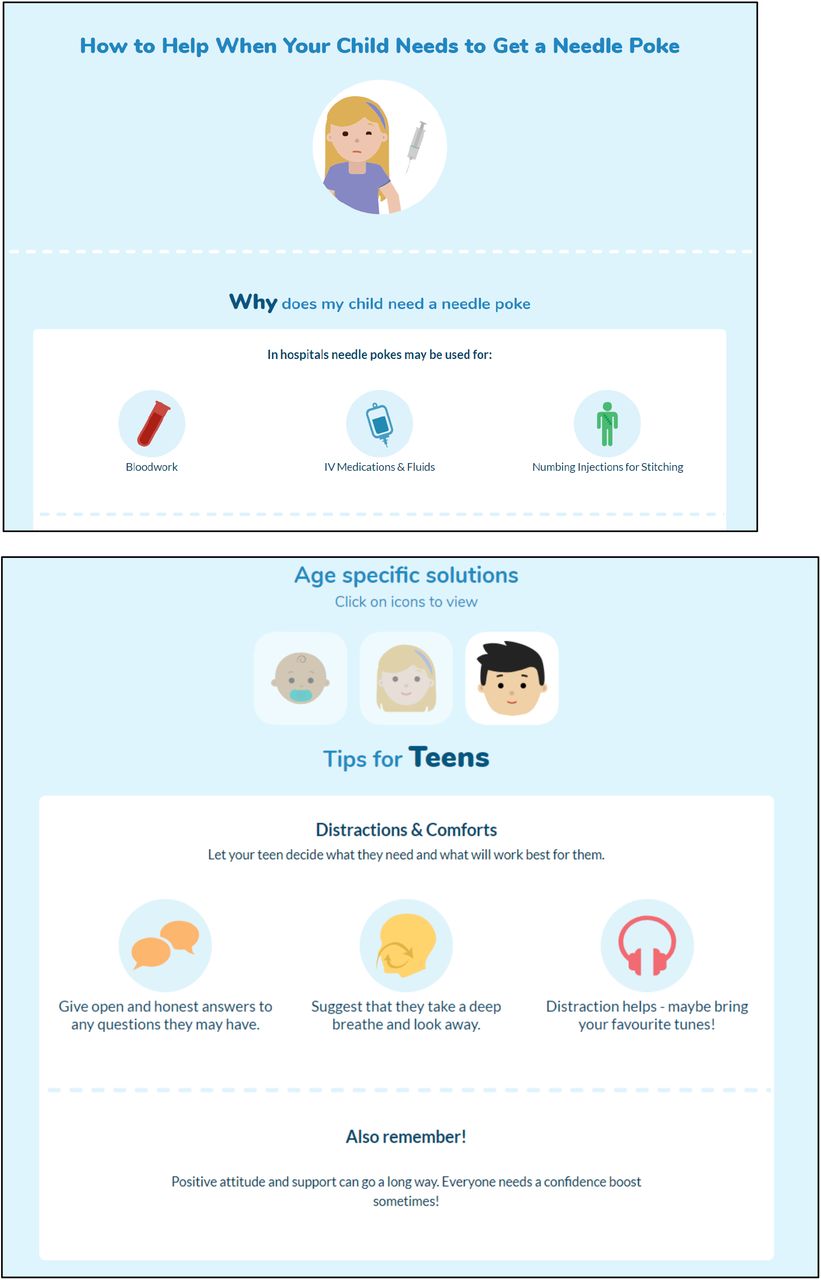 How to Help When Your Child Needs to Get a Needle Poke

Why does my child need a needle poke

In hospitals needle pokes may be used for:

Bloodwork

IV Medications & Fluids

Numbing Injections for Stitching

Age specific solutions

Click on icons to view

Tips for Teens

Distractions & Comforts

Let your teen decide what they need and what will work best for them.

Give open and honest answers to any questions they may have.

Suggest that they take a deep breathe and look away.

Distraction helps - maybe bring your favourite tunes!

Also remember!

Positive attitude and support can go a long way. Everyone needs a confidence boost sometimes!